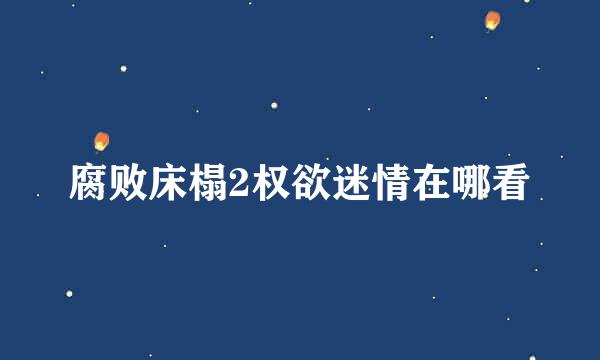 腐败床榻2权欲迷情在哪看